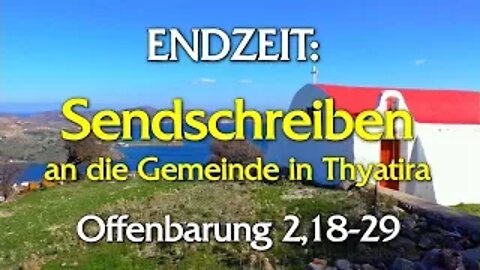 ENDZEIT:

Sendschreiben
an die Gemeinde in Thyatira

Offenbarung 2,18-29